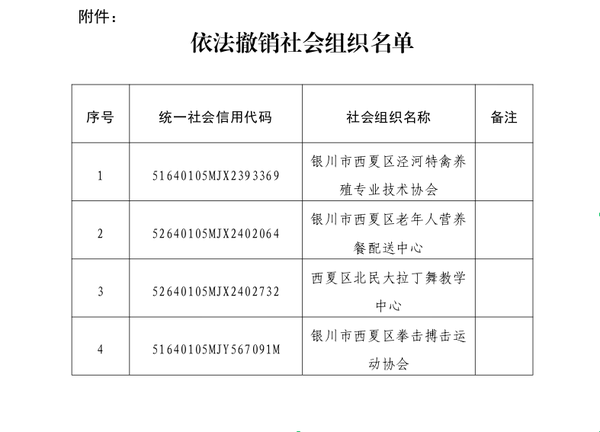 附件：

依法撤销社会组织名单

| 序号 | 统一社会信用代码 | 社会组织名称 | 备注 |
|---|---|---|---|
| 1 | 51640105MJX2393369 | 银川市西夏区泾河特禽养殖专业技术协会 | |
| 2 | 52640105MJX2402064 | 银川市西夏区老年人营养餐配送中心 | |
| 3 | 52640105MJX2402732 | 西夏区北民大拉丁舞教学中心 | |
| 4 | 51640105MJY567091M | 银川市西夏区拳击搏击运动协会 | |